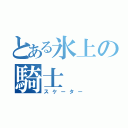 とある氷上の騎士
スケーター